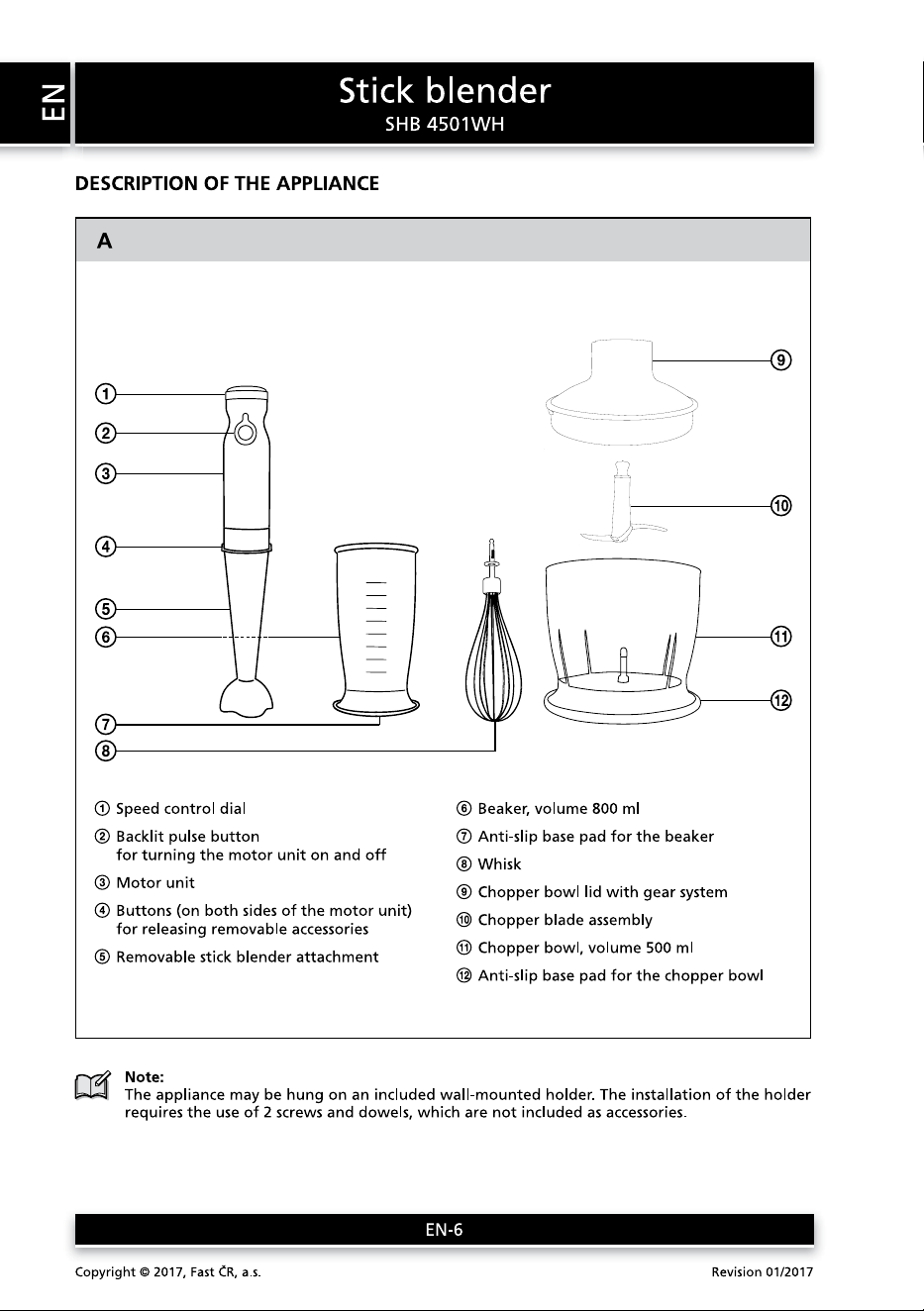 EN

Stick blender
SHB 4501WH

DESCRIPTION OF THE APPLIANCE

A

① ② ③ ④ ⑤ ⑥ ⑦ ⑧ ⑨ ⑩ ⑪ ⑫

① Speed control dial
② Backlit pulse button for turning the motor unit on and off
③ Motor unit
④ Buttons (on both sides of the motor unit) for releasing removable accessories
⑤ Removable stick blender attachment

⑥ Beaker, volume 800 ml
⑦ Anti-slip base pad for the beaker
⑧ Whisk
⑨ Chopper bowl lid with gear system
⑩ Chopper blade assembly
⑪ Chopper bowl, volume 500 ml
⑫ Anti-slip base pad for the chopper bowl

Note:
The appliance may be hung on an included wall-mounted holder. The installation of the holder requires the use of 2 screws and dowels, which are not included as accessories.

EN-6

Copyright © 2017, Fast ČR, a.s.

Revision 01/2017